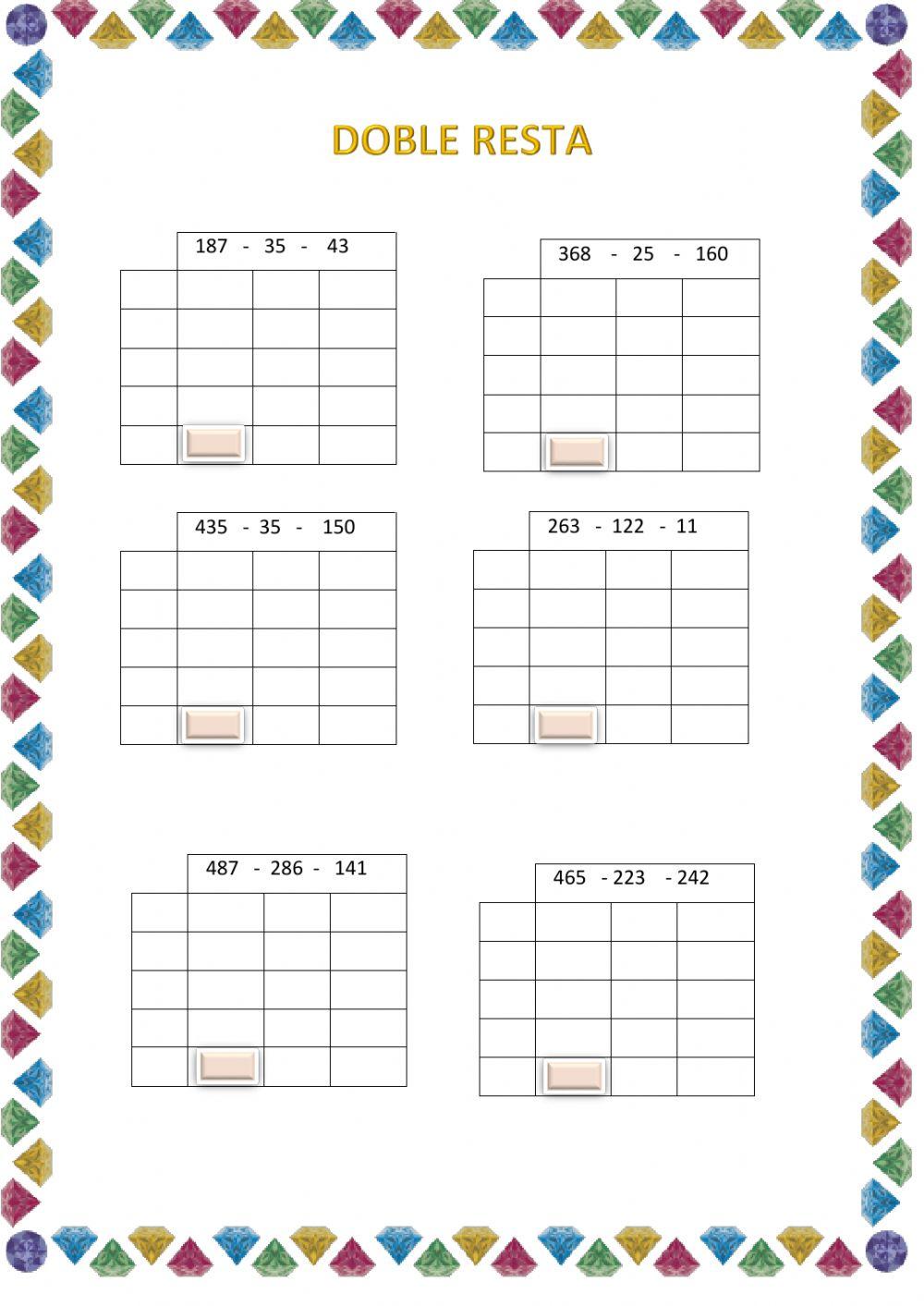 DOBLE RESTA

187 - 35 - 43

368 - 25 - 160

435 - 35 - 150

263 - 122 - 11

487 - 286 - 141

465 - 223 - 242